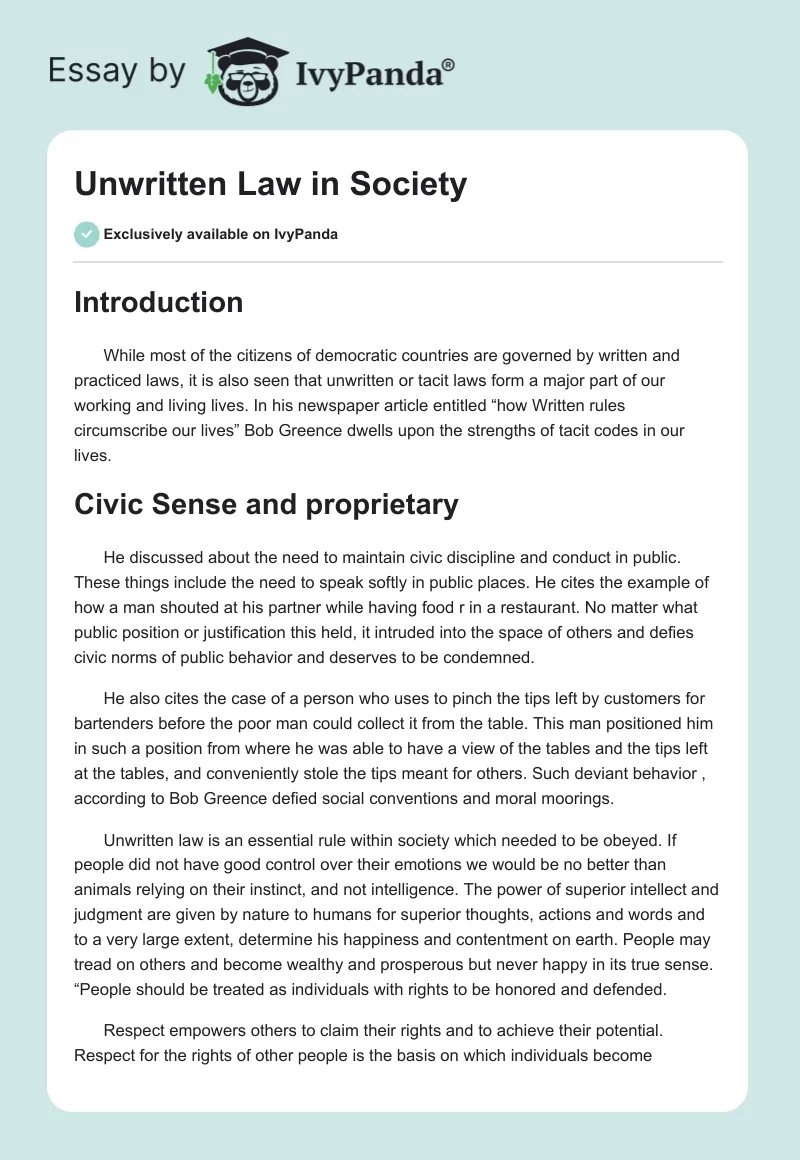 Essay by IvyPanda®

Unwritten Law in Society

Exclusively available on IvyPanda

Introduction

While most of the citizens of democratic countries are governed by written and practiced laws, it is also seen that unwritten or tacit laws form a major part of our working and living lives. In his newspaper article entitled “how Written rules circumscribe our lives” Bob Greence dwells upon the strengths of tacit codes in our lives.

Civic Sense and proprietary

He discussed about the need to maintain civic discipline and conduct in public. These things include the need to speak softly in public places. He cites the example of how a man shouted at his partner while having food r in a restaurant. No matter what public position or justification this held, it intruded into the space of others and defies civic norms of public behavior and deserves to be condemned.

He also cites the case of a person who uses to pinch the tips left by customers for bartenders before the poor man could collect it from the table. This man positioned him in such a position from where he was able to have a view of the tables and the tips left at the tables, and conveniently stole the tips meant for others. Such deviant behavior , according to Bob Greence defied social conventions and moral moorings.

Unwritten law is an essential rule within society which needed to be obeyed. If people did not have good control over their emotions we would be no better than animals relying on their instinct, and not intelligence. The power of superior intellect and judgment are given by nature to humans for superior thoughts, actions and words and to a very large extent, determine his happiness and contentment on earth. People may tread on others and become wealthy and prosperous but never happy in its true sense. “People should be treated as individuals with rights to be honored and defended.

Respect empowers others to claim their rights and to achieve their potential. Respect for the rights of other people is the basis on which individuals become